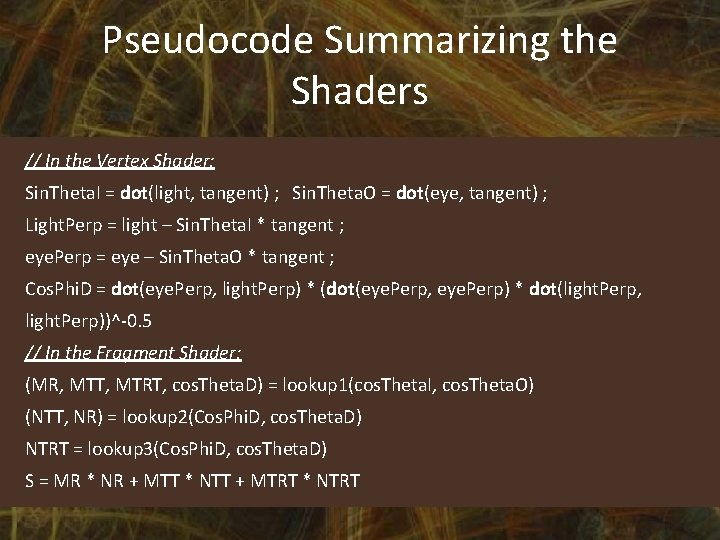 Pseudocode Summarizing the Shaders

// In the Vertex Shader:

SinThetaI = dot(light, tangent) ; SinThetaO = dot(eye, tangent) ;

LightPerp = light – SinThetaI * tangent ;

eyePerp = eye – SinThetaO * tangent ;

CosPhiD = dot(eyePerp, lightPerp) * (dot(eyePerp, eyePerp) * dot(lightPerp, lightPerp))^-0.5

// In the Fragment Shader:

(MR, MTT, MTRT, cosThetaD) = lookup1(cosThetaI, cosThetaO)

(NTT, NR) = lookup2(CosPhiD, cosThetaD)

NTRT = lookup3(CosPhiD, cosThetaD)

S = MR * NR + MTT * NTT + MTRT * NTRT